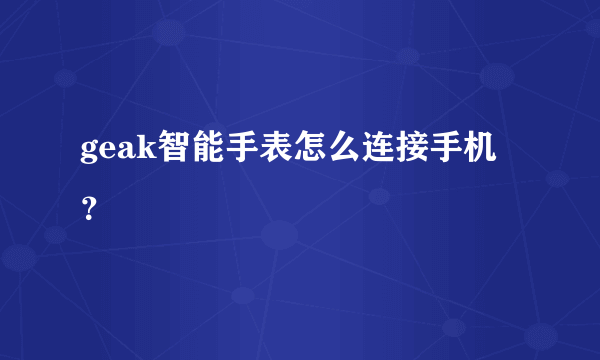 geak智能手表怎么连接手机？